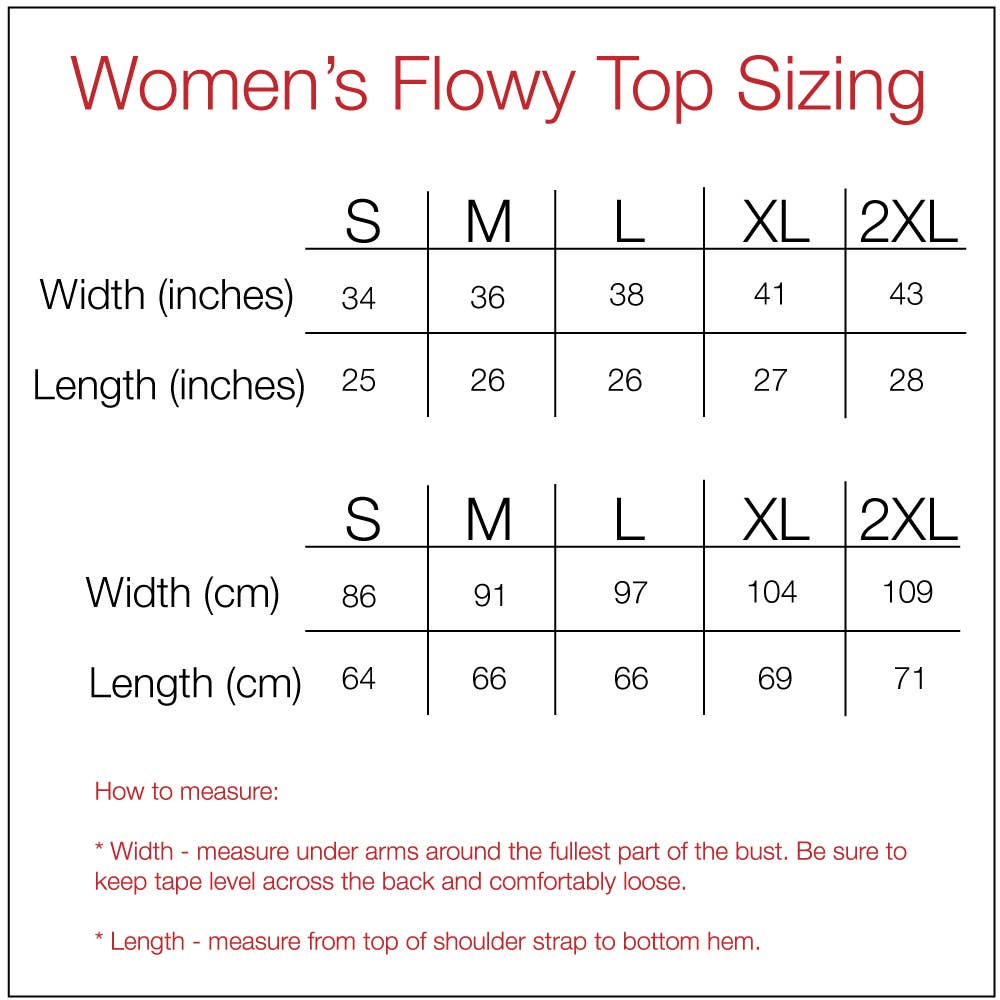 Women's Flowy Top Sizing

| | S | M | L | XL | 2XL |
|---|---|---|---|---|---|
| Width (inches) | 34 | 36 | 38 | 41 | 43 |
| Length (inches) | 25 | 26 | 26 | 27 | 28 |

| | S | M | L | XL | 2XL |
|---|---|---|---|---|---|
| Width (cm) | 86 | 91 | 97 | 104 | 109 |
| Length (cm) | 64 | 66 | 66 | 69 | 71 |

How to measure:

* Width - measure under arms around the fullest part of the bust. Be sure to keep tape level across the back and comfortably loose.

* Length - measure from top of shoulder strap to bottom hem.